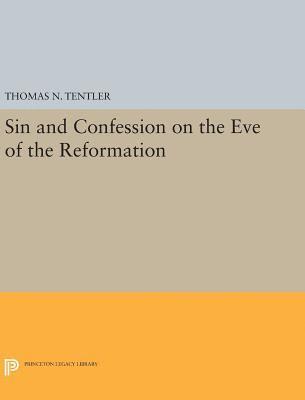 THOMAS N. TENTLER

Sin and Confession on the Eve of the Reformation

PRINCETON LEGACY LIBRARY